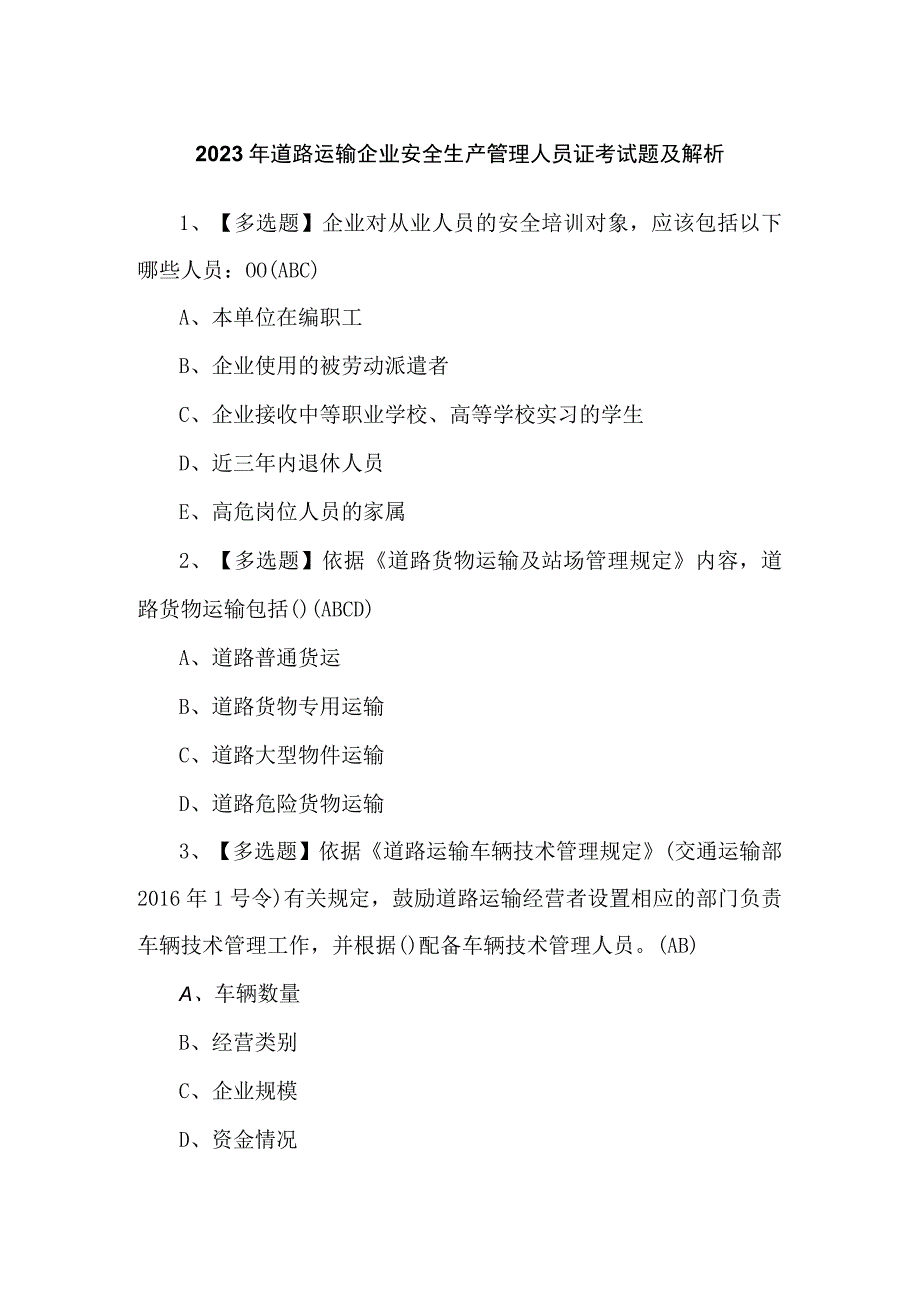 2023年道路运输企业安全生产管理人员证考试题及解析

1、【多选题】企业对从业人员的安全培训对象，应该包括以下哪些人员：OO(ABC)

A、本单位在编职工

B、企业使用的被劳动派遣者

C、企业接收中等职业学校、高等学校实习的学生

D、近三年内退休人员

E、高危岗位人员的家属

2、【多选题】依据《道路货物运输及站场管理规定》内容，道路货物运输包括()(ABCD)

A、道路普通货运

B、道路货物专用运输

C、道路大型物件运输

D、道路危险货物运输

3、【多选题】依据《道路运输车辆技术管理规定》(交通运输部2016年1号令)有关规定，鼓励道路运输经营者设置相应的部门负责车辆技术管理工作，并根据()配备车辆技术管理人员。(AB)

A、车辆数量

B、经营类别

C、企业规模

D、资金情况